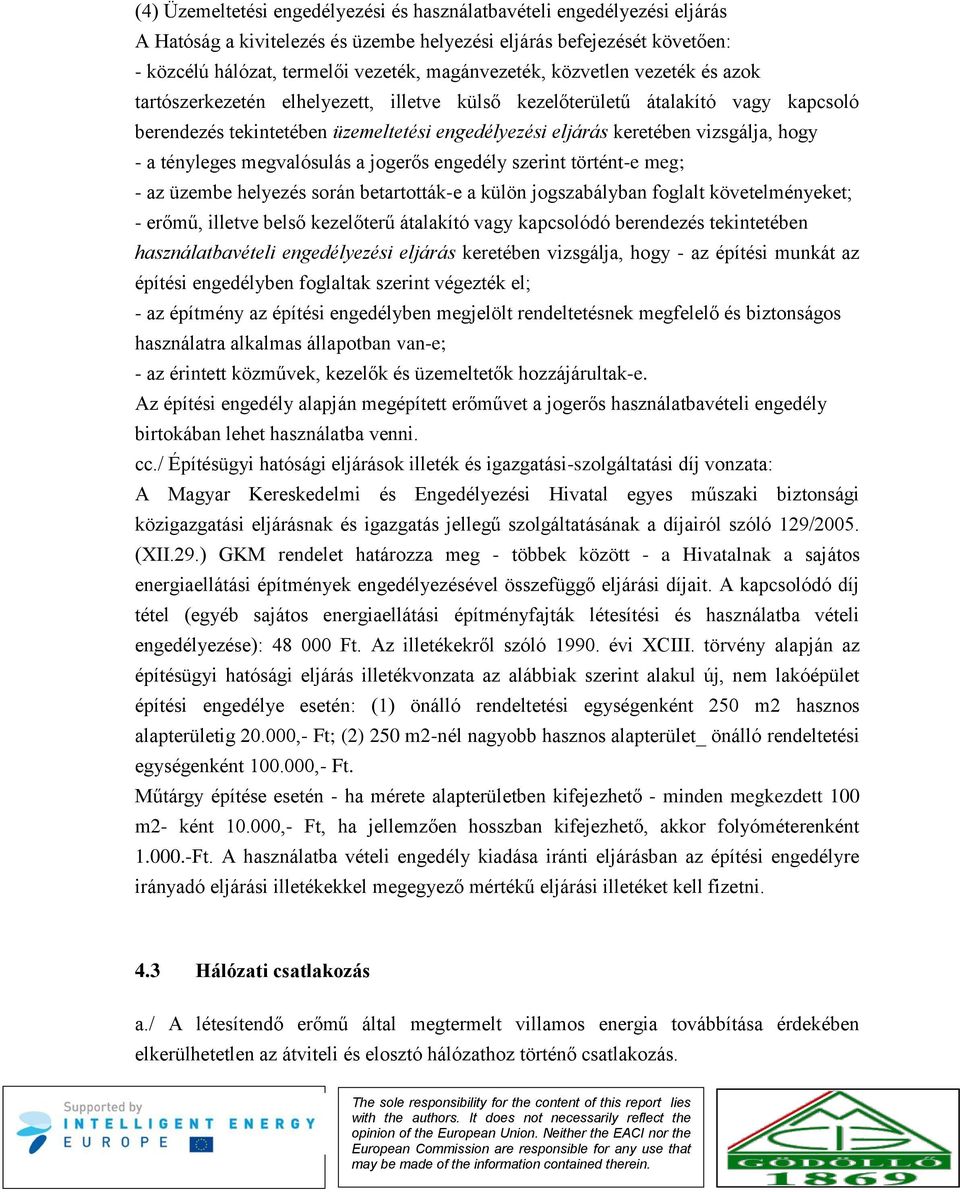 (4) Üzemeltetési engedélyezési és használatbavételi engedélyezési eljárás
A Hatóság a kivitelezés és üzembe helyezési eljárás befejezését követően:
- közcélú hálózat, termelői vezeték, magánvezeték, közvetlen vezeték és azok tartószerkezetén elhelyezett, illetve külső kezelőterületű átalakító vagy kapcsoló berendezés tekintetében üzemeltetési engedélyezési eljárás keretében vizsgálja, hogy
- a tényleges megvalósulás a jogerős engedély szerint történt-e meg;
- az üzembe helyezés során betartották-e a külön jogszabályban foglalt követelményeket;
- erőmű, illetve belső kezelőterű átalakító vagy kapcsolódó berendezés tekintetében használatbavételi engedélyezési eljárás keretében vizsgálja, hogy - az építési munkát az építési engedélyben foglaltak szerint végezték el;
- az építmény az építési engedélyben megjelölt rendeltetésnek megfelelő és biztonságos használatra alkalmas állapotban van-e;
- az érintett közművek, kezelők és üzemeltetők hozzájárultak-e.
Az építési engedély alapján megépített erőművet a jogerős használatbavételi engedély birtokában lehet használatba venni.
cc./ Építésügyi hatósági eljárások illeték és igazgatási-szolgáltatási díj vonzata:
A Magyar Kereskedelmi és Engedélyezési Hivatal egyes műszaki biztonsági közigazgatási eljárásnak és igazgatás jellegű szolgáltatásának a díjairól szóló 129/2005. (XII.29.) GKM rendelet határozza meg - többek között - a Hivatalnak a sajátos energiaellátási építmények engedélyezésével összefüggő eljárási díjait. A kapcsolódó díj tétel (egyéb sajátos energiaellátási építményfajták létesítési és használatba vételi engedélyezése): 48 000 Ft. Az illetékekről szóló 1990. évi XCIII. törvény alapján az építésügyi hatósági eljárás illetékvonzata az alábbiak szerint alakul új, nem lakóépület építési engedélye esetén: (1) önálló rendeltetési egységenként 250 m2 hasznos alapterületig 20.000,- Ft; (2) 250 m2-nél nagyobb hasznos alapterület_ önálló rendeltetési egységenként 100.000,- Ft.
Műtárgy építése esetén - ha mérete alapterületben kifejezhető - minden megkezdett 100 m2- ként 10.000,- Ft, ha jellemzően hosszban kifejezhető, akkor folyóméterenként 1.000.-Ft. A használatba vételi engedély kiadása iránti eljárásban az építési engedélyre irányadó eljárási illetékekkel megegyező mértékű eljárási illetéket kell fizetni.

4.3 Hálózati csatlakozás

a./ A létesítendő erőmű által megtermelt villamos energia továbbítása érdekében elkerülhetetlen az átviteli és elosztó hálózathoz történő csatlakozás.

Supported by
INTELLIGENT ENERGY
EUROPE

The sole responsibility for the content of this report lies with the authors. It does not necessarily reflect the opinion of the European Union. Neither the EACI nor the European Commission are responsible for any use that may be made of the information contained therein.

GÖDÖLLŐ
1869